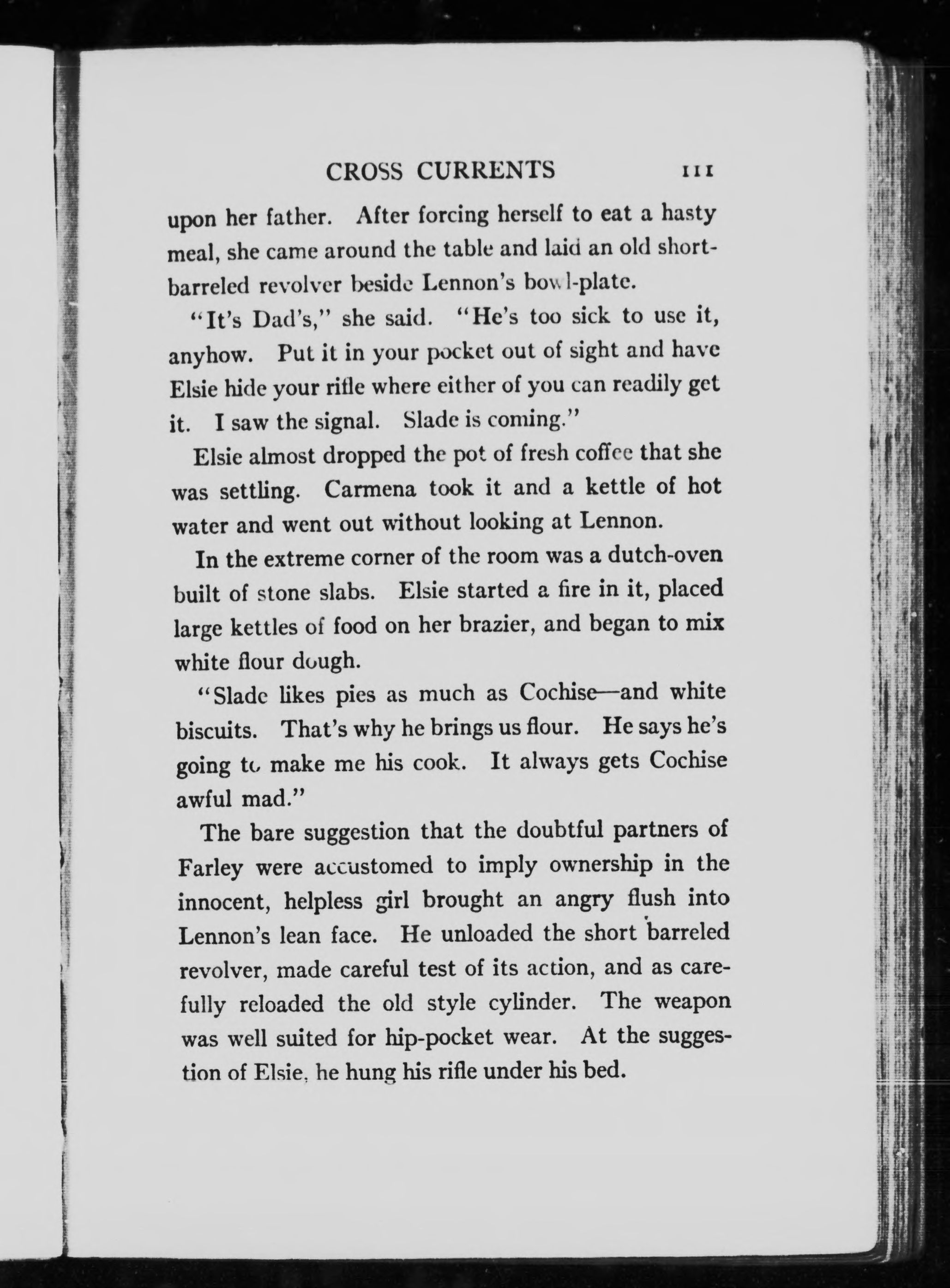 CROSS CURRENTS 111

upon her father. After forcing herself to eat a hasty meal, she came around the table and laid an old short-barreled revolver beside Lennon's bowl-plate.

"It's Dad's," she said. "He's too sick to use it, anyhow. Put it in your pocket out of sight and have Elsie hide your rifle where either of you can readily get it. I saw the signal. Slade is coming."

Elsie almost dropped the pot of fresh coffee that she was settling. Carmena took it and a kettle of hot water and went out without looking at Lennon.

In the extreme corner of the room was a dutch-oven built of stone slabs. Elsie started a fire in it, placed large kettles of food on her brazier, and began to mix white flour dough.

"Slade likes pies as much as Cochise—and white biscuits. That's why he brings us flour. He says he's going to make me his cook. It always gets Cochise awful mad."

The bare suggestion that the doubtful partners of Farley were accustomed to imply ownership in the innocent, helpless girl brought an angry flush into Lennon's lean face. He unloaded the short barreled revolver, made careful test of its action, and as carefully reloaded the old style cylinder. The weapon was well suited for hip-pocket wear. At the suggestion of Elsie, he hung his rifle under his bed.